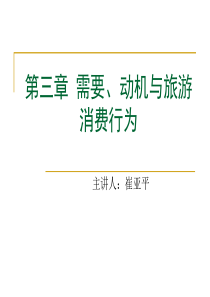 第三章 需要、动机与旅游消费行为

主讲人：崔亚平